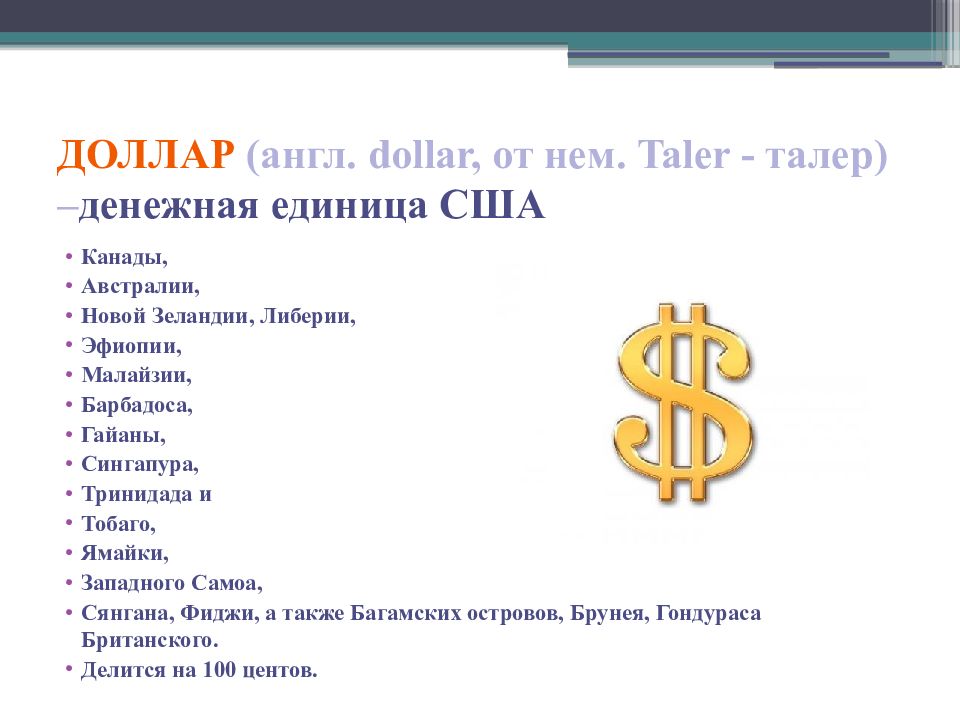 ДОЛЛАР (англ. dollar, от нем. Taler - талер) –денежная единица США

• Канады,
• Австралии,
• Новой Зеландии, Либерии,
• Эфиопии,
• Малайзии,
• Барбадоса,
• Гайаны,
• Сингапура,
• Тринидада и
• Тобаго,
• Ямайки,
• Западного Самоа,
• Сянгана, Фиджи, а также Багамских островов, Брунея, Гондураса Британского.
• Делится на 100 центов.